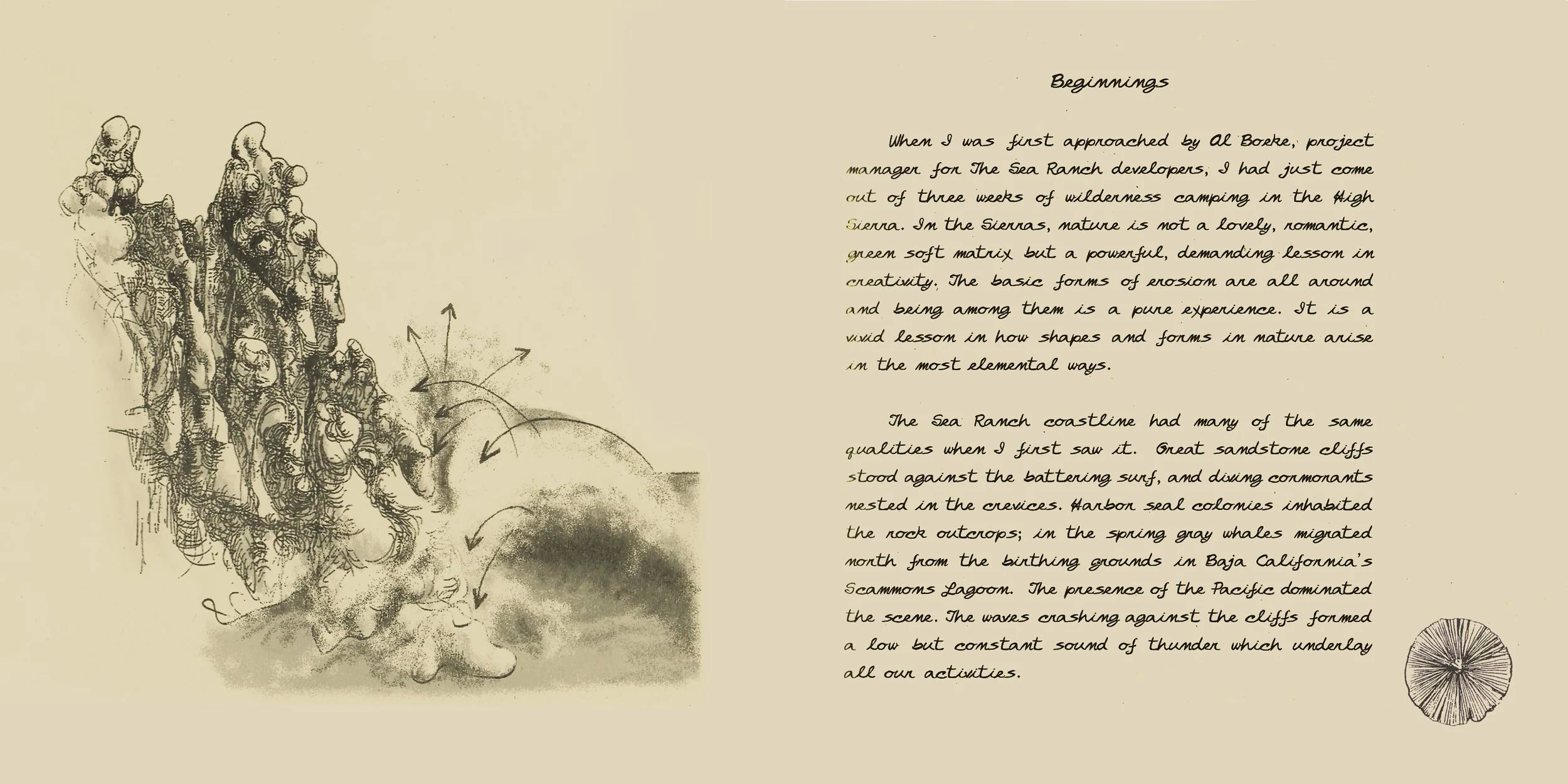 Beginnings

When I was first approached by Al Boeke, project manager for The Sea Ranch developers, I had just come out of three weeks of wilderness camping in the High Sierra. In the Sierras, nature is not a lovely, romantic, green soft matrix but a powerful, demanding lesson in creativity. The basic forms of erosion are all around and being among them is a pure experience. It is a vivid lesson in how shapes and forms in nature arise in the most elemental ways.

The Sea Ranch coastline had many of the same qualities when I first saw it. Great sandstone cliffs stood against the battering surf, and diving cormorants nested in the crevices. Harbor seal colonies inhabited the rock outcrops; in the spring gray whales migrated north from the birthing grounds in Baja California's Scammons Lagoon. The presence of the Pacific dominated the scene. The waves crashing against the cliffs formed a low but constant sound of thunder which underlay all our activities.